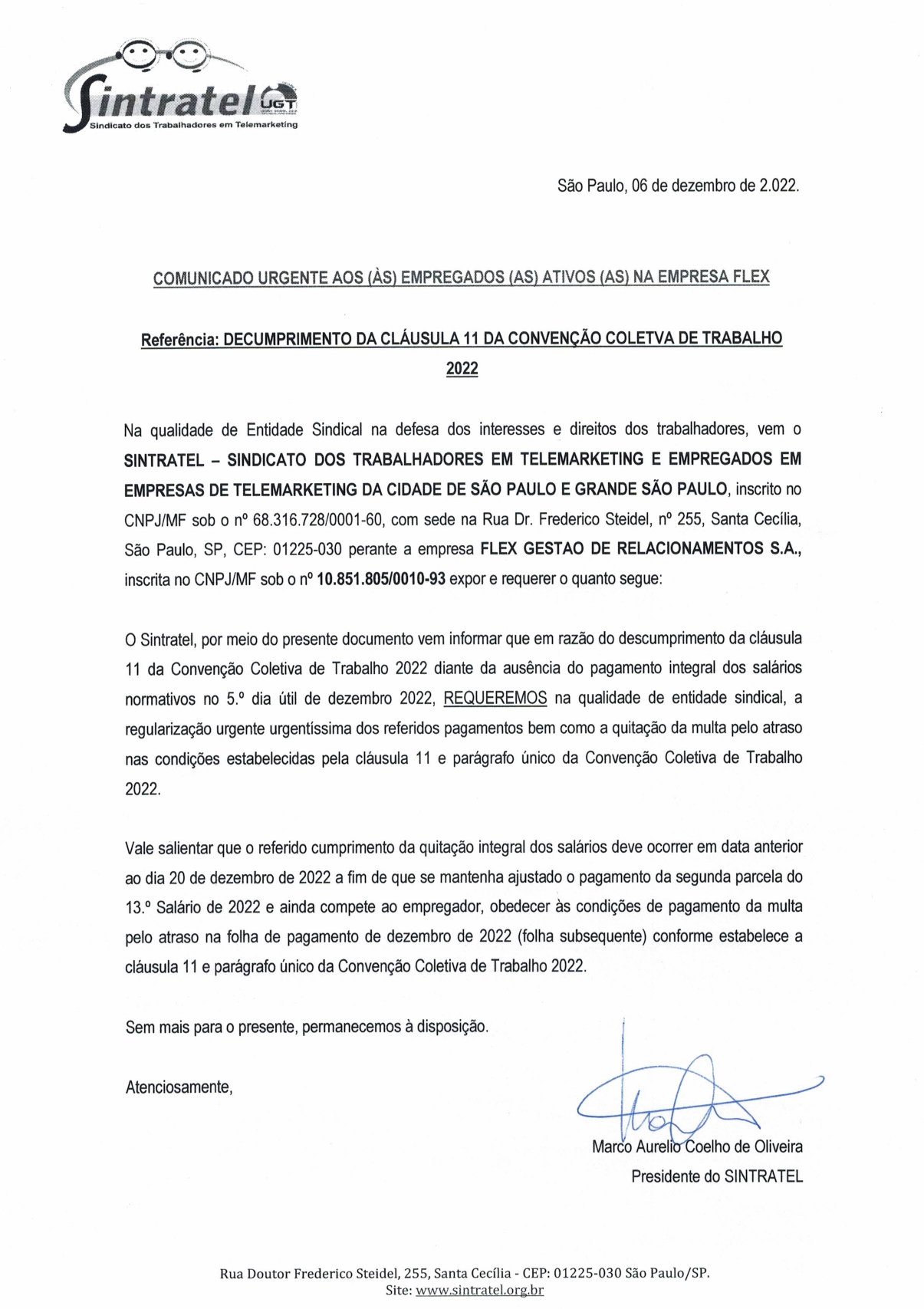 Sintratel UGT
Sindicato dos Trabalhadores em Telemarketing

São Paulo, 06 de dezembro de 2.022.

COMUNICADO URGENTE AOS (ÀS) EMPREGADOS (AS) ATIVOS (AS) NA EMPRESA FLEX

Referência: DECUMPRIMENTO DA CLÁUSULA 11 DA CONVENÇÃO COLETVA DE TRABALHO 2022

Na qualidade de Entidade Sindical na defesa dos interesses e direitos dos trabalhadores, vem o SINTRATEL – SINDICATO DOS TRABALHADORES EM TELEMARKETING E EMPREGADOS EM EMPRESAS DE TELEMARKETING DA CIDADE DE SÃO PAULO E GRANDE SÃO PAULO, inscrito no CNPJ/MF sob o nº 68.316.728/0001-60, com sede na Rua Dr. Frederico Steidel, nº 255, Santa Cecília, São Paulo, SP, CEP: 01225-030 perante a empresa FLEX GESTAO DE RELACIONAMENTOS S.A., inscrita no CNPJ/MF sob o nº 10.851.805/0010-93 expor e requerer o quanto segue:

O Sintratel, por meio do presente documento vem informar que em razão do descumprimento da cláusula 11 da Convenção Coletiva de Trabalho 2022 diante da ausência do pagamento integral dos salários normativos no 5.º dia útil de dezembro 2022, REQUEREMOS na qualidade de entidade sindical, a regularização urgente urgentíssima dos referidos pagamentos bem como a quitação da multa pelo atraso nas condições estabelecidas pela cláusula 11 e parágrafo único da Convenção Coletiva de Trabalho 2022.

Vale salientar que o referido cumprimento da quitação integral dos salários deve ocorrer em data anterior ao dia 20 de dezembro de 2022 a fim de que se mantenha ajustado o pagamento da segunda parcela do 13.º Salário de 2022 e ainda compete ao empregador, obedecer às condições de pagamento da multa pelo atraso na folha de pagamento de dezembro de 2022 (folha subsequente) conforme estabelece a cláusula 11 e parágrafo único da Convenção Coletiva de Trabalho 2022.

Sem mais para o presente, permanecemos à disposição.

Atenciosamente,

Marco Aurelio Coelho de Oliveira
Presidente do SINTRATEL

Rua Doutor Frederico Steidel, 255, Santa Cecília - CEP: 01225-030 São Paulo/SP.
Site: www.sintratel.org.br